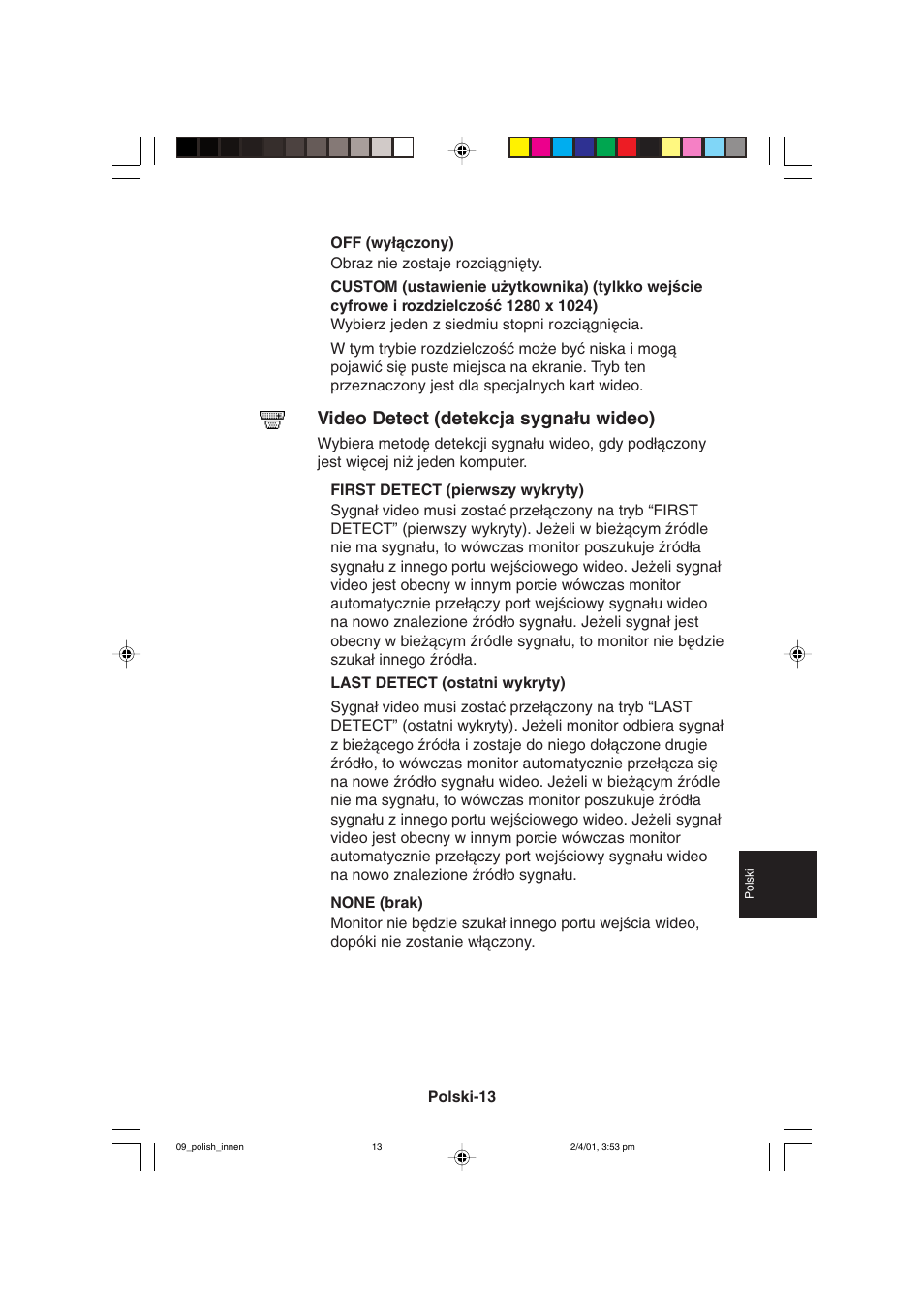 OFF (wyłączony)
Obraz nie zostaje rozciągnięty.

CUSTOM (ustawienie użytkownika) (tylkko wejście cyfrowe i rozdzielczość 1280 x 1024)
Wybierz jeden z siedmiu stopni rozciągnięcia.

W tym trybie rozdzielczość może być niska i mogą pojawić się puste miejsca na ekranie. Tryb ten przeznaczony jest dla specjalnych kart wideo.

Video Detect (detekcja sygnału wideo)

Wybiera metodę detekcji sygnału wideo, gdy podłączony jest więcej niż jeden komputer.

FIRST DETECT (pierwszy wykryty)
Sygnał video musi zostać przełączony na tryb “FIRST DETECT” (pierwszy wykryty). Jeżeli w bieżącym źródle nie ma sygnału, to wówczas monitor poszukuje źródła sygnału z innego portu wejściowego wideo. Jeżeli sygnał video jest obecny w innym porcie wówczas monitor automatycznie przełączy port wejściowy sygnału wideo na nowo znalezione źródło sygnału. Jeżeli sygnał jest obecny w bieżącym źródle sygnału, to monitor nie będzie szukał innego źródła.

LAST DETECT (ostatni wykryty)
Sygnał video musi zostać przełączony na tryb “LAST DETECT” (ostatni wykryty). Jeżeli monitor odbiera sygnał z bieżącego źródła i zostaje do niego dołączone drugie źródło, to wówczas monitor automatycznie przełącza się na nowe źródło sygnału wideo. Jeżeli w bieżącym źródle nie ma sygnału, to wówczas monitor poszukuje źródła sygnału z innego portu wejściowego wideo. Jeżeli sygnał video jest obecny w innym porcie wówczas monitor automatycznie przełączy port wejściowy sygnału wideo na nowo znalezione źródło sygnału.

NONE (brak)
Monitor nie będzie szukał innego portu wejścia wideo, dopóki nie zostanie włączony.

Polski

Polski-13

09_polish_innen 13 2/4/01, 3:53 pm